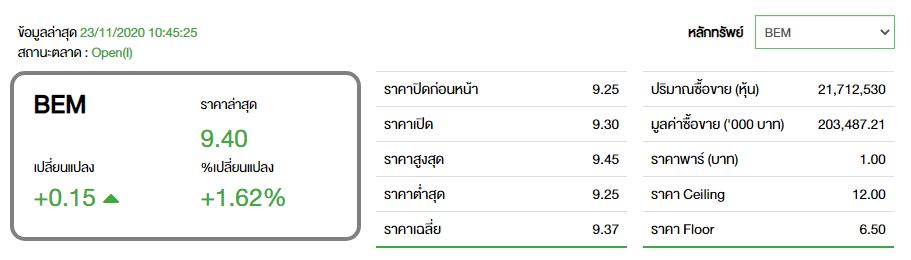 ข้อมูลล่าสุด 23/11/2020 10:45:25
สถานะตลาด : Open(I)

หลักทรัพย์ BEM

BEM
ราคาล่าสุด
9.40
เปลี่ยนแปลง
+0.15
%เปลี่ยนแปลง
+1.62%

| | |
|---|---|
| ราคาปิดก่อนหน้า | 9.25 |
| ราคาเปิด | 9.30 |
| ราคาสูงสุด | 9.45 |
| ราคาต่ำสุด | 9.25 |
| ราคาเฉลี่ย | 9.37 |

| | |
|---|---|
| ปริมาณซื้อขาย (หุ้น) | 21,712,530 |
| มูลค่าซื้อขาย ('000 บาท) | 203,487.21 |
| ราคาพาร์ (บาท) | 1.00 |
| ราคา Ceiling | 12.00 |
| ราคา Floor | 6.50 |